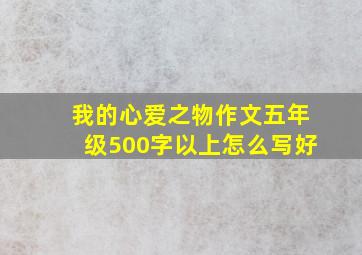 我的心爱之物作文五年级500字以上怎么写好